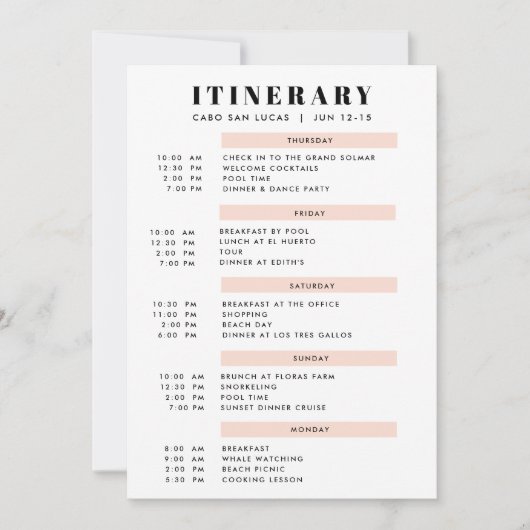 ITINERARY

CABO SAN LUCAS | JUN 12-15

THURSDAY

10:00 AM CHECK IN TO THE GRAND SOLMAR
12:30 PM WELCOME COCKTAILS
2:00 PM POOL TIME
7:00 PM DINNER & DANCE PARTY

FRIDAY

10:00 AM BREAKFAST BY POOL
12:30 PM LUNCH AT EL HUERTO
2:00 PM TOUR
7:00 PM DINNER AT EDITH'S

SATURDAY

10:30 PM BREAKFAST AT THE OFFICE
11:00 PM SHOPPING
2:00 PM BEACH DAY
6:00 PM DINNER AT LOS TRES GALLOS

SUNDAY

10:00 AM BRUNCH AT FLORAS FARM
12:30 PM SNORKELING
2:00 PM POOL TIME
7:00 PM SUNSET DINNER CRUISE

MONDAY

8:00 AM BREAKFAST
9:00 AM WHALE WATCHING
2:00 PM BEACH PICNIC
5:30 PM COOKING LESSON